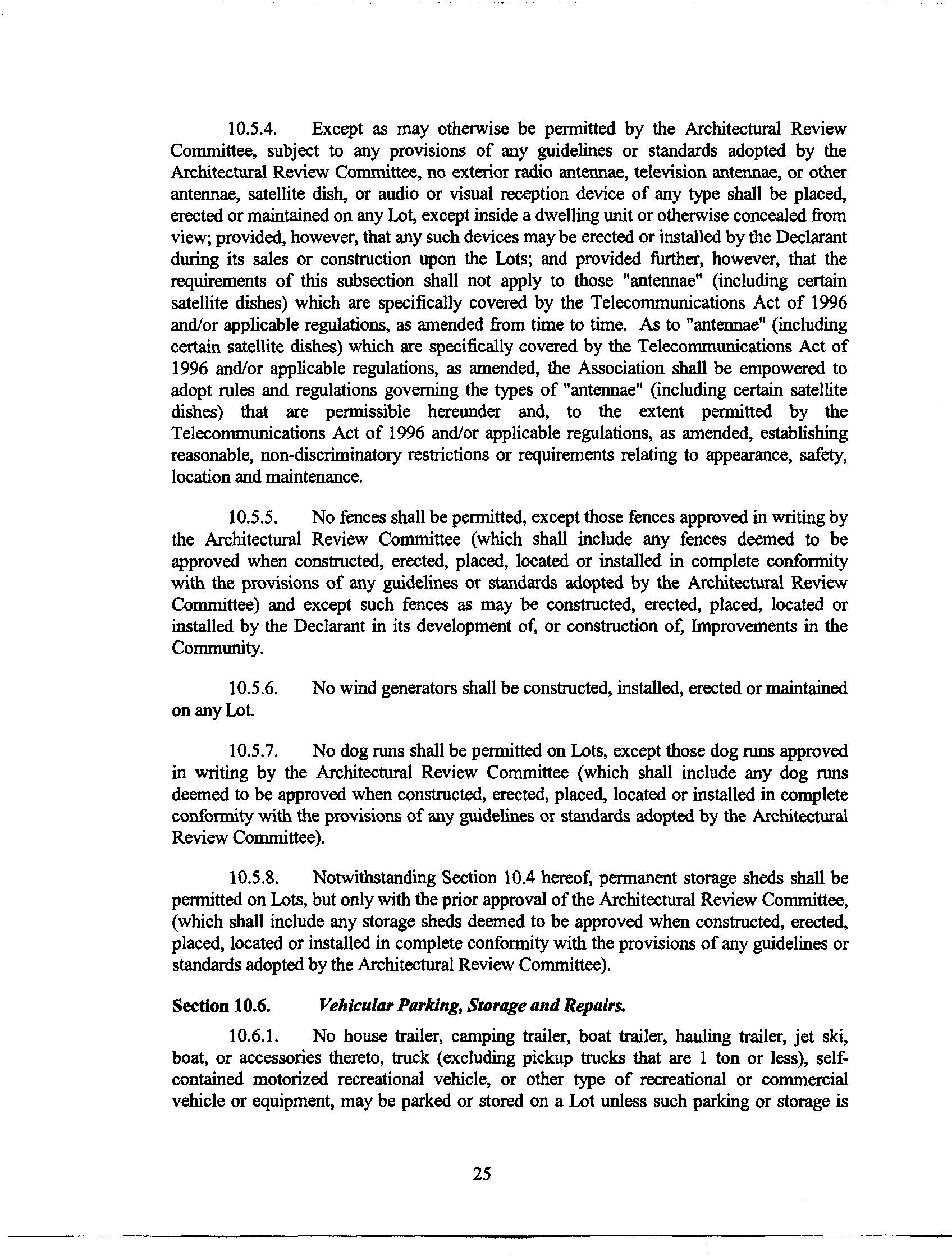 10.5.4. Except as may otherwise be permitted by the Architectural Review Committee, subject to any provisions of any guidelines or standards adopted by the Architectural Review Committee, no exterior radio antennae, television antennae, or other antennae, satellite dish, or audio or visual reception device of any type shall be placed, erected or maintained on any Lot, except inside a dwelling unit or otherwise concealed from view; provided, however, that any such devices may be erected or installed by the Declarant during its sales or construction upon the Lots; and provided further, however, that the requirements of this subsection shall not apply to those "antennae" (including certain satellite dishes) which are specifically covered by the Telecommunications Act of 1996 and/or applicable regulations, as amended from time to time. As to "antennae" (including certain satellite dishes) which are specifically covered by the Telecommunications Act of 1996 and/or applicable regulations, as amended, the Association shall be empowered to adopt rules and regulations governing the types of "antennae" (including certain satellite dishes) that are permissible hereunder and, to the extent permitted by the Telecommunications Act of 1996 and/or applicable regulations, as amended, establishing reasonable, non-discriminatory restrictions or requirements relating to appearance, safety, location and maintenance.

10.5.5. No fences shall be permitted, except those fences approved in writing by the Architectural Review Committee (which shall include any fences deemed to be approved when constructed, erected, placed, located or installed in complete conformity with the provisions of any guidelines or standards adopted by the Architectural Review Committee) and except such fences as may be constructed, erected, placed, located or installed by the Declarant in its development of, or construction of, Improvements in the Community.

10.5.6. No wind generators shall be constructed, installed, erected or maintained on any Lot.

10.5.7. No dog runs shall be permitted on Lots, except those dog runs approved in writing by the Architectural Review Committee (which shall include any dog runs deemed to be approved when constructed, erected, placed, located or installed in complete conformity with the provisions of any guidelines or standards adopted by the Architectural Review Committee).

10.5.8. Notwithstanding Section 10.4 hereof, permanent storage sheds shall be permitted on Lots, but only with the prior approval of the Architectural Review Committee, (which shall include any storage sheds deemed to be approved when constructed, erected, placed, located or installed in complete conformity with the provisions of any guidelines or standards adopted by the Architectural Review Committee).

Section 10.6. Vehicular Parking, Storage and Repairs.

10.6.1. No house trailer, camping trailer, boat trailer, hauling trailer, jet ski, boat, or accessories thereto, truck (excluding pickup trucks that are 1 ton or less), self-contained motorized recreational vehicle, or other type of recreational or commercial vehicle or equipment, may be parked or stored on a Lot unless such parking or storage is

25